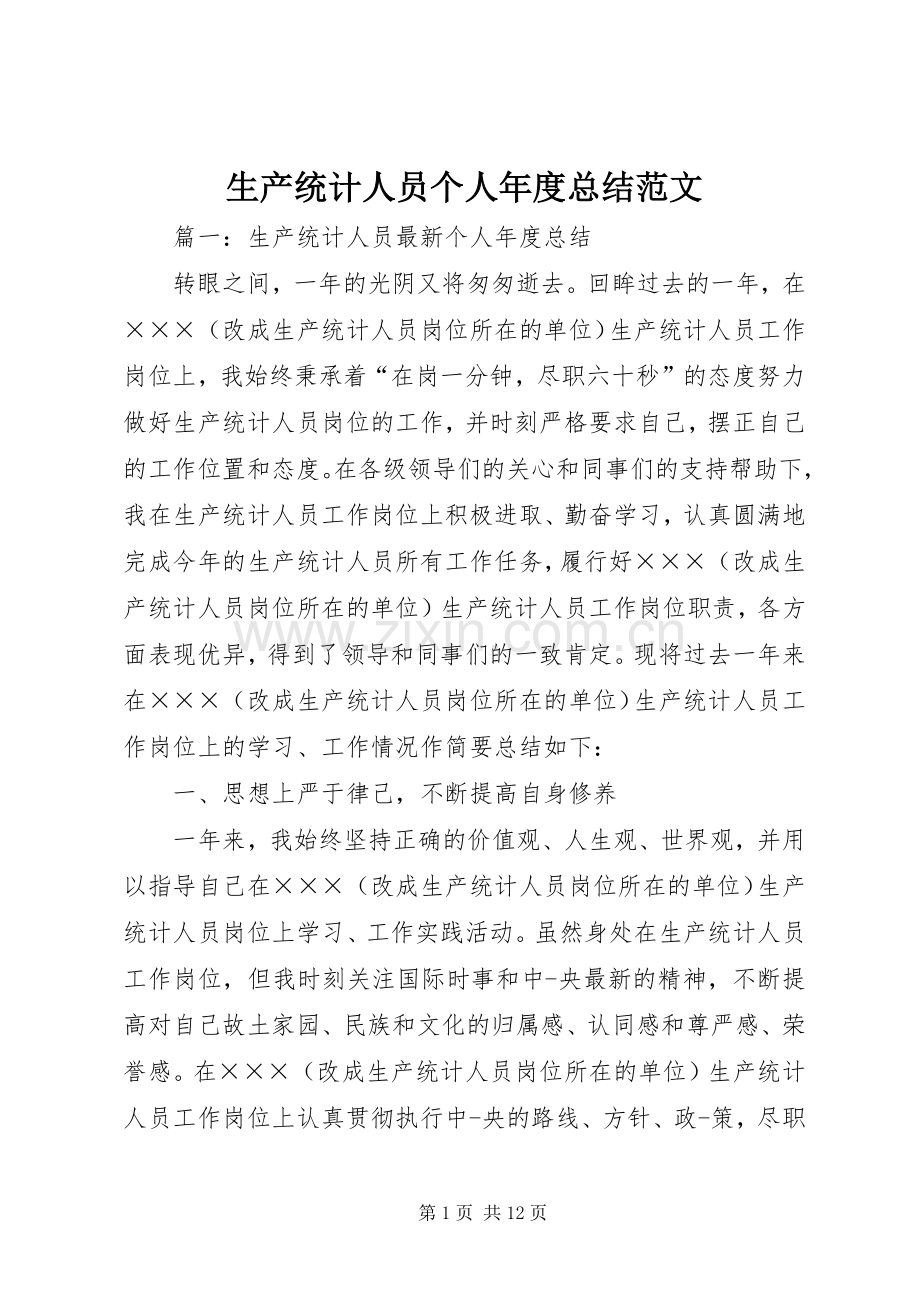 生产统计人员个人年度总结范文

篇一：生产统计人员最新个人年度总结

转眼之间，一年的光阴又将匆匆逝去。回眸过去的一年，在×××（改成生产统计人员岗位所在的单位）生产统计人员工作岗位上，我始终秉承着“在岗一分钟，尽职六十秒”的态度努力做好生产统计人员岗位的工作，并时刻严格要求自己，摆正自己的工作位置和态度。在各级领导们的关心和同事们的支持帮助下，我在生产统计人员工作岗位上积极进取、勤奋学习，认真圆满地完成今年的生产统计人员所有工作任务，履行好×××（改成生产统计人员岗位所在的单位）生产统计人员工作岗位职责，各方面表现优异，得到了领导和同事们的一致肯定。现将过去一年来在×××（改成生产统计人员岗位所在的单位）生产统计人员工作岗位上的学习、工作情况作简要总结如下：

一、思想上严于律己，不断提高自身修养

一年来，我始终坚持正确的价值观、人生观、世界观，并用以指导自己在×××（改成生产统计人员岗位所在的单位）生产统计人员岗位上学习、工作实践活动。虽然身处在生产统计人员工作岗位，但我时刻关注国际时事和中-央最新的精神，不断提高对自己故土家园、民族和文化的归属感、认同感和尊严感、荣誉感。在×××（改成生产统计人员岗位所在的单位）生产统计人员工作岗位上认真贯彻执行中-央的路线、方针、政-策，尽职

第1页 共12页

www.zixin.com.cn